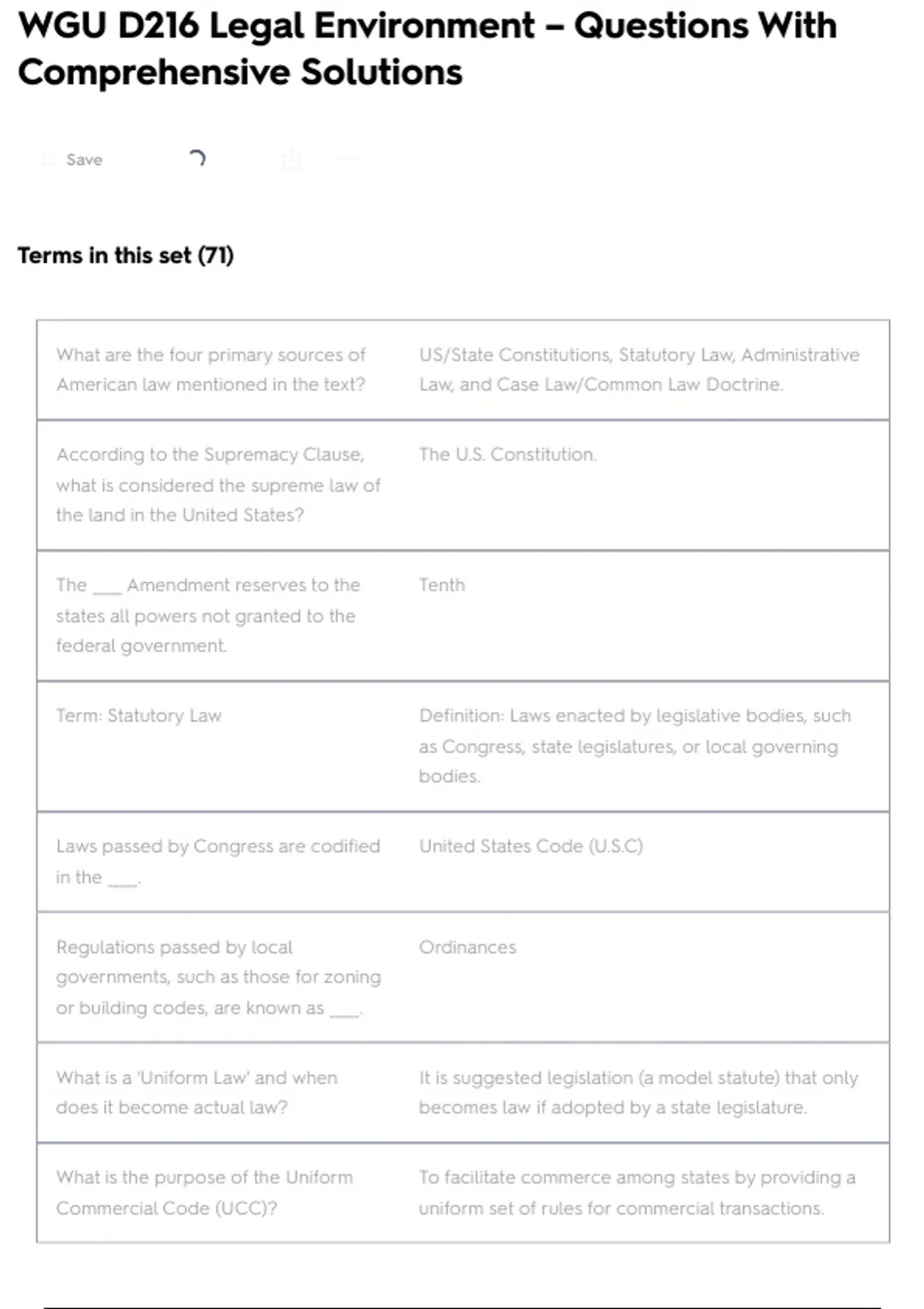 WGU D216 Legal Environment – Questions With Comprehensive Solutions

Save

Terms in this set (71)

| | |
|---|---|
| What are the four primary sources of American law mentioned in the text? | US/State Constitutions, Statutory Law, Administrative Law, and Case Law/Common Law Doctrine. |
| According to the Supremacy Clause, what is considered the supreme law of the land in the United States? | The U.S. Constitution. |
| The ___ Amendment reserves to the states all powers not granted to the federal government. | Tenth |
| Term: Statutory Law | Definition: Laws enacted by legislative bodies, such as Congress, state legislatures, or local governing bodies. |
| Laws passed by Congress are codified in the ___. | United States Code (U.S.C) |
| Regulations passed by local governments, such as those for zoning or building codes, are known as ___. | Ordinances |
| What is a 'Uniform Law' and when does it become actual law? | It is suggested legislation (a model statute) that only becomes law if adopted by a state legislature. |
| What is the purpose of the Uniform Commercial Code (UCC)? | To facilitate commerce among states by providing a uniform set of rules for commercial transactions. |